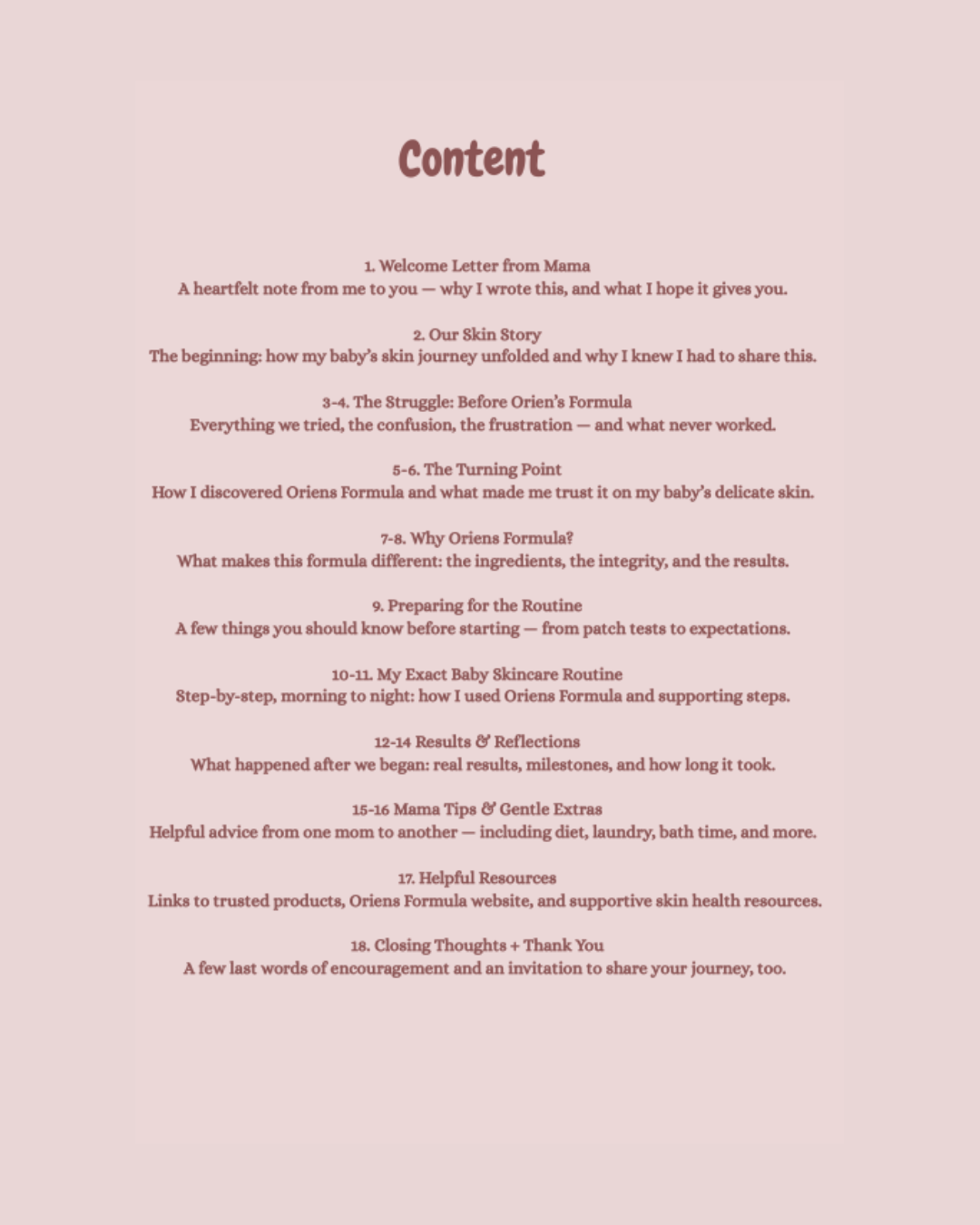 Content

1. Welcome Letter from Mama
A heartfelt note from me to you — why I wrote this, and what I hope it gives you.

2. Our Skin Story
The beginning: how my baby's skin journey unfolded and why I knew I had to share this.

3-4. The Struggle: Before Orien's Formula
Everything we tried, the confusion, the frustration — and what never worked.

5-6. The Turning Point
How I discovered Oriens Formula and what made me trust it on my baby's delicate skin.

7-8. Why Oriens Formula?
What makes this formula different: the ingredients, the integrity, and the results.

9. Preparing for the Routine
A few things you should know before starting — from patch tests to expectations.

10-11. My Exact Baby Skincare Routine
Step-by-step, morning to night: how I used Oriens Formula and supporting steps.

12-14 Results & Reflections
What happened after we began: real results, milestones, and how long it took.

15-16 Mama Tips & Gentle Extras
Helpful advice from one mom to another — including diet, laundry, bath time, and more.

17. Helpful Resources
Links to trusted products, Oriens Formula website, and supportive skin health resources.

18. Closing Thoughts + Thank You
A few last words of encouragement and an invitation to share your journey, too.